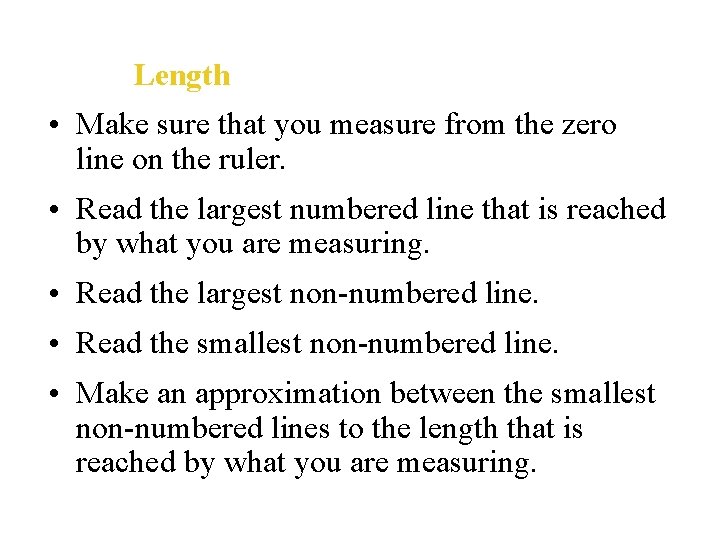 Length

• Make sure that you measure from the zero line on the ruler.

• Read the largest numbered line that is reached by what you are measuring.

• Read the largest non-numbered line.

• Read the smallest non-numbered line.

• Make an approximation between the smallest non-numbered lines to the length that is reached by what you are measuring.